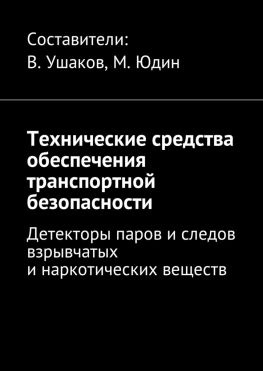 Составители:
В. Ушаков, М. Юдин

Технические средства обеспечения транспортной безопасности

Детекторы паров и следов взрывчатых и наркотических веществ